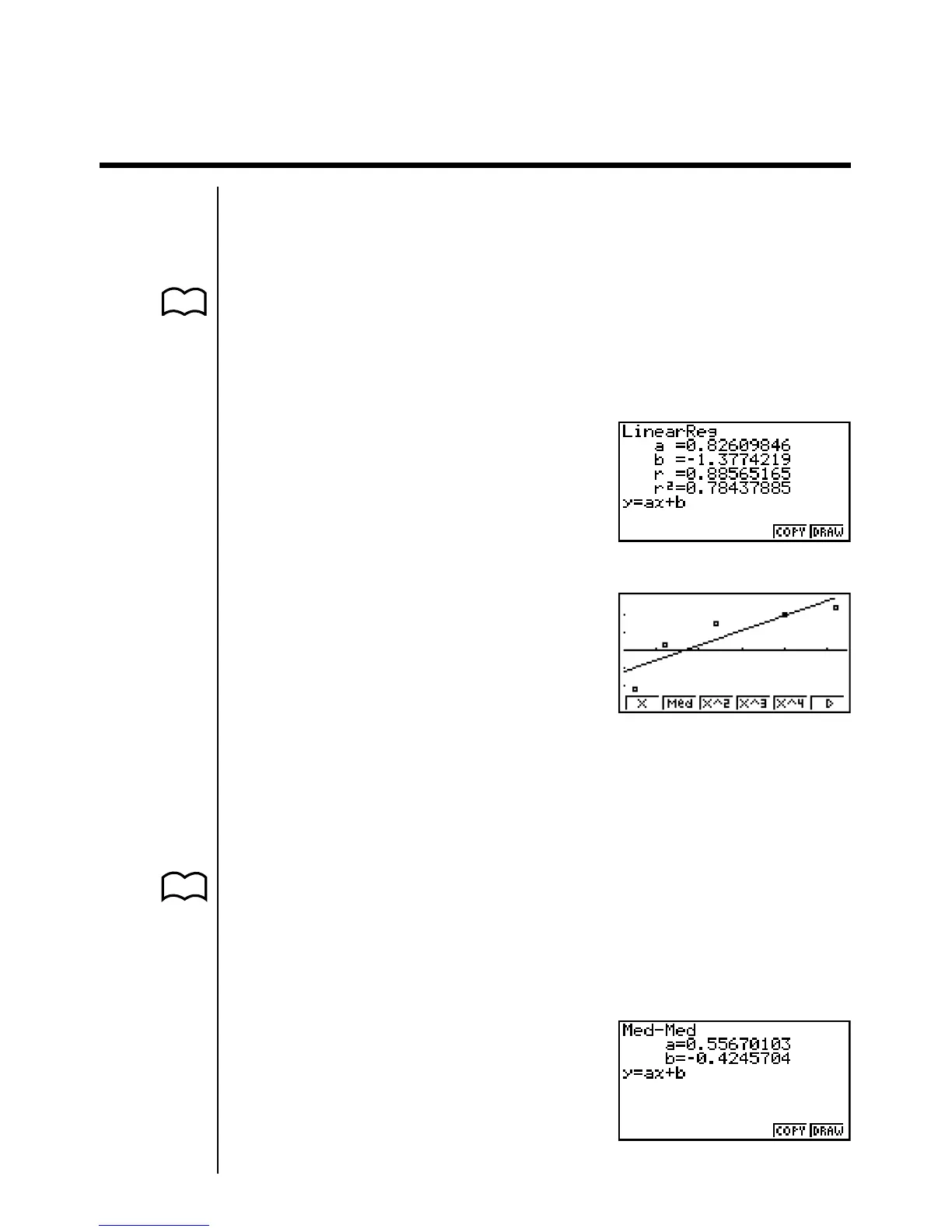 LinearReg
a =0.82609846
b =-1.3774219
r =0.88565165
r²=0.78437885
y=ax+b
COPY DRAW

X Med X^2 X^3 X^4 ▷

Med-Med
a=0.55670103
b=-0.4245704
y=ax+b
COPY DRAW